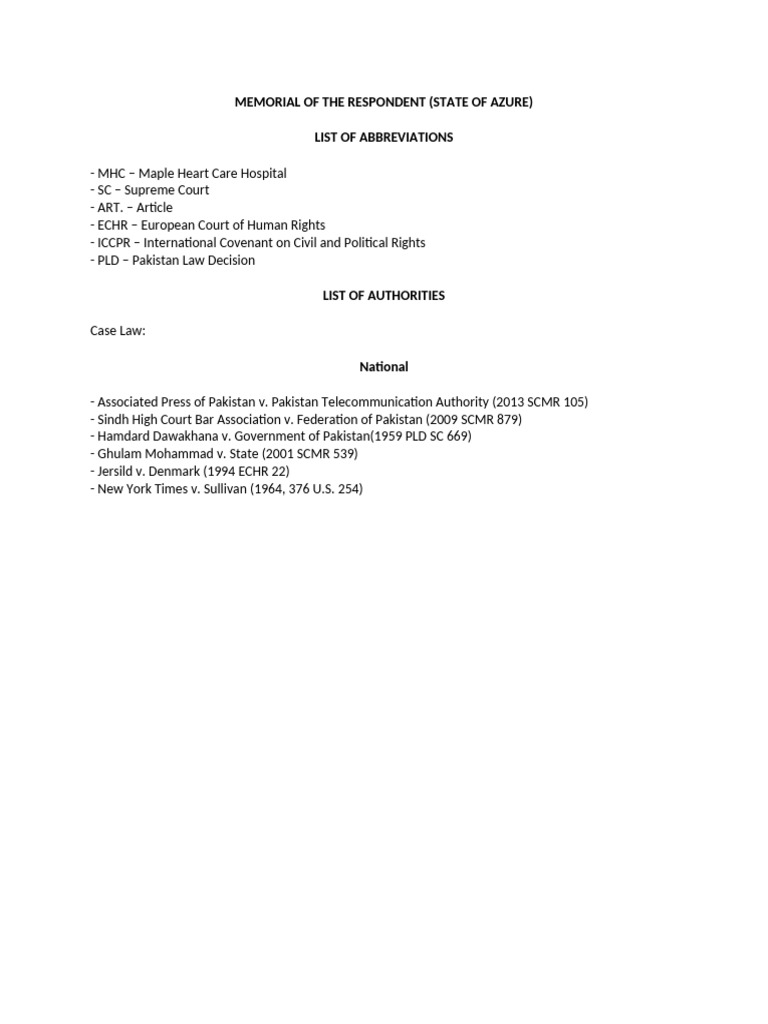 MEMORIAL OF THE RESPONDENT (STATE OF AZURE)

LIST OF ABBREVIATIONS

- MHC – Maple Heart Care Hospital
- SC – Supreme Court
- ART. – Article
- ECHR – European Court of Human Rights
- ICCPR – International Covenant on Civil and Political Rights
- PLD – Pakistan Law Decision

LIST OF AUTHORITIES

Case Law:

National

- Associated Press of Pakistan v. Pakistan Telecommunication Authority (2013 SCMR 105)
- Sindh High Court Bar Association v. Federation of Pakistan (2009 SCMR 879)
- Hamdard Dawakhana v. Government of Pakistan(1959 PLD SC 669)
- Ghulam Mohammad v. State (2001 SCMR 539)
- Jersild v. Denmark (1994 ECHR 22)
- New York Times v. Sullivan (1964, 376 U.S. 254)